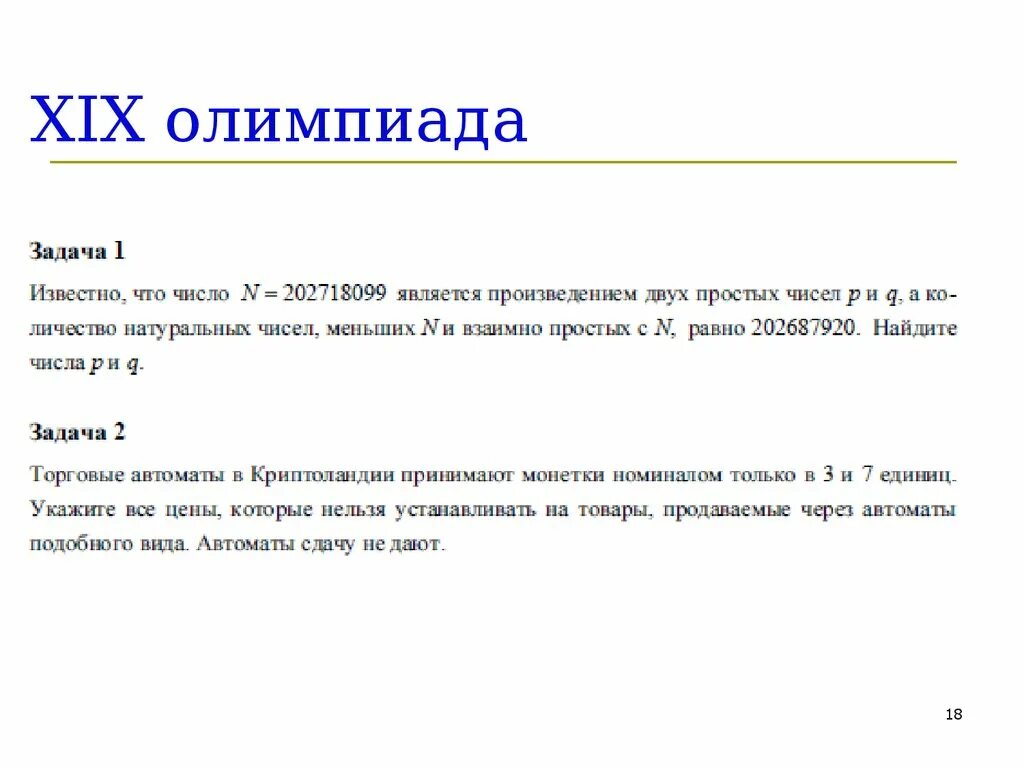 XIX олимпиада

Задача 1

Известно, что число $N = 202718099$ является произведением двух простых чисел $p$ и $q$, а количество натуральных чисел, меньших $N$ и взаимно простых с $N$, равно 202687920. Найдите числа $p$ и $q$.

Задача 2

Торговые автоматы в Криптоландии принимают монетки номиналом только в 3 и 7 единиц. Укажите все цены, которые нельзя устанавливать на товары, продаваемые через автоматы подобного вида. Автоматы сдачу не дают.

18